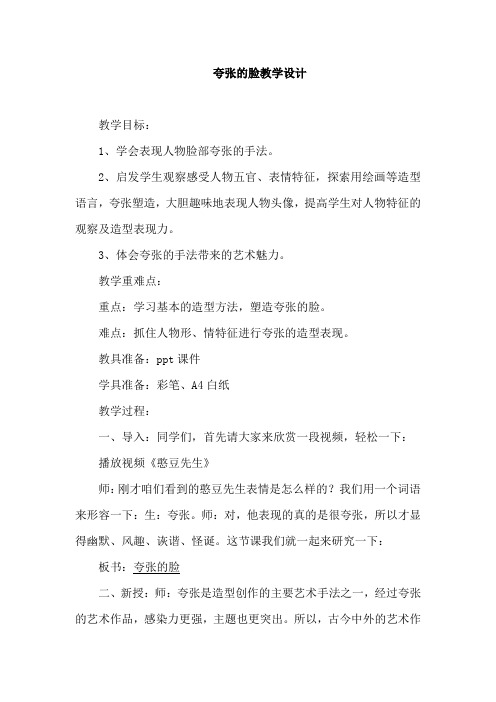 夸张的脸教学设计

教学目标：

1、学会表现人物脸部夸张的手法。

2、启发学生观察感受人物五官、表情特征，探索用绘画等造型语言，夸张塑造，大胆趣味地表现人物头像，提高学生对人物特征的观察及造型表现力。

3、体会夸张的手法带来的艺术魅力。

教学重难点：

重点：学习基本的造型方法，塑造夸张的脸。

难点：抓住人物形、情特征进行夸张的造型表现。

教具准备：ppt 课件

学具准备：彩笔、A4 白纸

教学过程：

一、导入：同学们，首先请大家来欣赏一段视频，轻松一下：

播放视频《憨豆先生》

师：刚才咱们看到的憨豆先生表情是怎么样的？我们用一个词语来形容一下：生：夸张。师：对，他表现的真的是很夸张，所以才显得幽默、风趣、诙谐、怪诞。这节课我们就一起来研究一下：

板书：夸张的脸

二、新授：师：夸张是造型创作的主要艺术手法之一，经过夸张的艺术作品，感染力更强，主题也更突出。所以，古今中外的艺术作